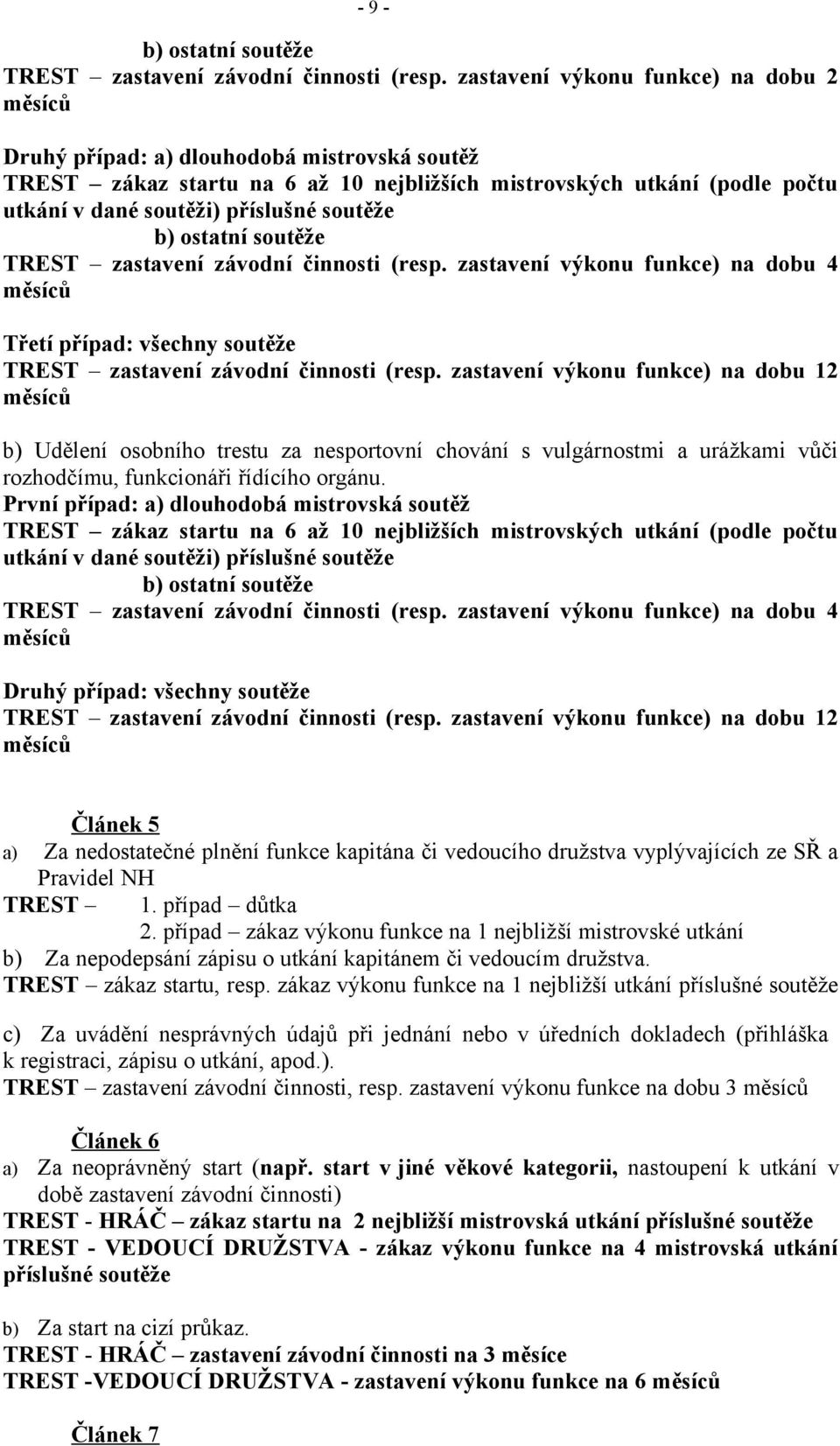 - 9 -

b) ostatní soutěže
TREST – zastavení závodní činnosti (resp. zastavení výkonu funkce) na dobu 2 měsíců

Druhý případ: a) dlouhodobá mistrovská soutěž
TREST – zákaz startu na 6 až 10 nejbližších mistrovských utkání (podle počtu utkání v dané soutěži) příslušné soutěže
b) ostatní soutěže
TREST – zastavení závodní činnosti (resp. zastavení výkonu funkce) na dobu 4 měsíců

Třetí případ: všechny soutěže
TREST – zastavení závodní činnosti (resp. zastavení výkonu funkce) na dobu 12 měsíců

b) Udělení osobního trestu za nesportovní chování s vulgárnostmi a urážkami vůči rozhodčímu, funkcionáři řídícího orgánu.
První případ: a) dlouhodobá mistrovská soutěž
TREST – zákaz startu na 6 až 10 nejbližších mistrovských utkání (podle počtu utkání v dané soutěži) příslušné soutěže
b) ostatní soutěže
TREST – zastavení závodní činnosti (resp. zastavení výkonu funkce) na dobu 4 měsíců

Druhý případ: všechny soutěže
TREST – zastavení závodní činnosti (resp. zastavení výkonu funkce) na dobu 12 měsíců

Článek 5
a) Za nedostatečné plnění funkce kapitána či vedoucího družstva vyplývajících ze SŘ a Pravidel NH
TREST – 1. případ – důtka
2. případ – zákaz výkonu funkce na 1 nejbližší mistrovské utkání
b) Za nepodepsání zápisu o utkání kapitánem či vedoucím družstva.
TREST – zákaz startu, resp. zákaz výkonu funkce na 1 nejbližší utkání příslušné soutěže

c) Za uvádění nesprávných údajů při jednání nebo v úředních dokladech (přihláška k registraci, zápisu o utkání, apod.).
TREST – zastavení závodní činnosti, resp. zastavení výkonu funkce na dobu 3 měsíců

Článek 6
a) Za neoprávněný start (např. start v jiné věkové kategorii, nastoupení k utkání v době zastavení závodní činnosti)
TREST - HRÁČ – zákaz startu na 2 nejbližší mistrovská utkání příslušné soutěže
TREST - VEDOUCÍ DRUŽSTVA - zákaz výkonu funkce na 4 mistrovská utkání příslušné soutěže

b) Za start na cizí průkaz.
TREST - HRÁČ – zastavení závodní činnosti na 3 měsíce
TREST -VEDOUCÍ DRUŽSTVA - zastavení výkonu funkce na 6 měsíců

Článek 7